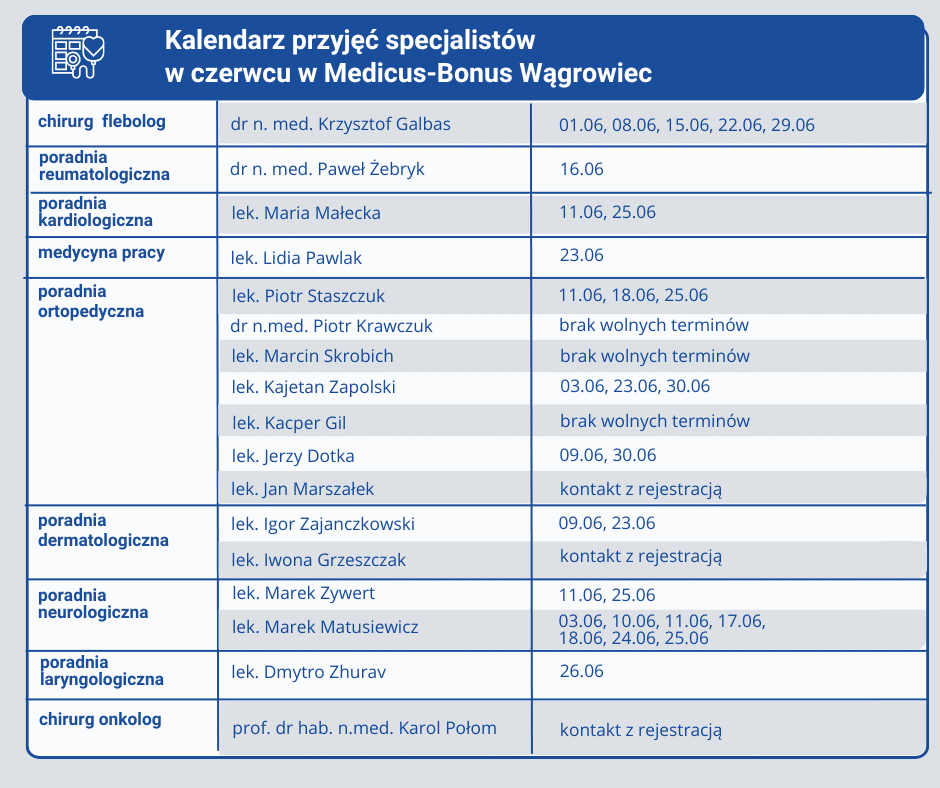 Kalendarz przyjęć specjalistów
w czerwcu w Medicus-Bonus Wągrowiec

| | | |
|---|---|---|
| chirurg flebolog | dr n. med. Krzysztof Galbas | 01.06, 08.06, 15.06, 22.06, 29.06 |
| poradnia reumatologiczna | dr n. med. Paweł Żebryk | 16.06 |
| poradnia kardiologiczna | lek. Maria Małecka | 11.06, 25.06 |
| medycyna pracy | lek. Lidia Pawlak | 23.06 |
| poradnia ortopedyczna | lek. Piotr Staszczuk | 11.06, 18.06, 25.06 |
| | dr n.med. Piotr Krawczuk | brak wolnych terminów |
| | lek. Marcin Skrobich | brak wolnych terminów |
| | lek. Kajetan Zapolski | 03.06, 23.06, 30.06 |
| | lek. Kacper Gil | brak wolnych terminów |
| | lek. Jerzy Dotka | 09.06, 30.06 |
| | lek. Jan Marszałek | kontakt z rejestracją |
| poradnia dermatologiczna | lek. Igor Zajanczkowski | 09.06, 23.06 |
| | lek. Iwona Grzeszczak | kontakt z rejestracją |
| poradnia neurologiczna | lek. Marek Zywert | 11.06, 25.06 |
| | lek. Marek Matusiewicz | 03.06, 10.06, 11.06, 17.06, 18.06, 24.06, 25.06 |
| poradnia laryngologiczna | lek. Dmytro Zhurav | 26.06 |
| chirurg onkolog | prof. dr hab. n.med. Karol Połom | kontakt z rejestracją |